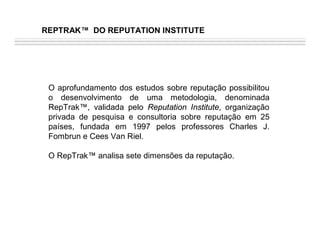 REPTRAK™ DO REPUTATION INSTITUTE

O aprofundamento dos estudos sobre reputação possibilitou o desenvolvimento de uma metodologia, denominada RepTrak™, validada pelo Reputation Institute, organização privada de pesquisa e consultoria sobre reputação em 25 países, fundada em 1997 pelos professores Charles J. Fombrun e Cees Van Riel.

O RepTrak™ analisa sete dimensões da reputação.